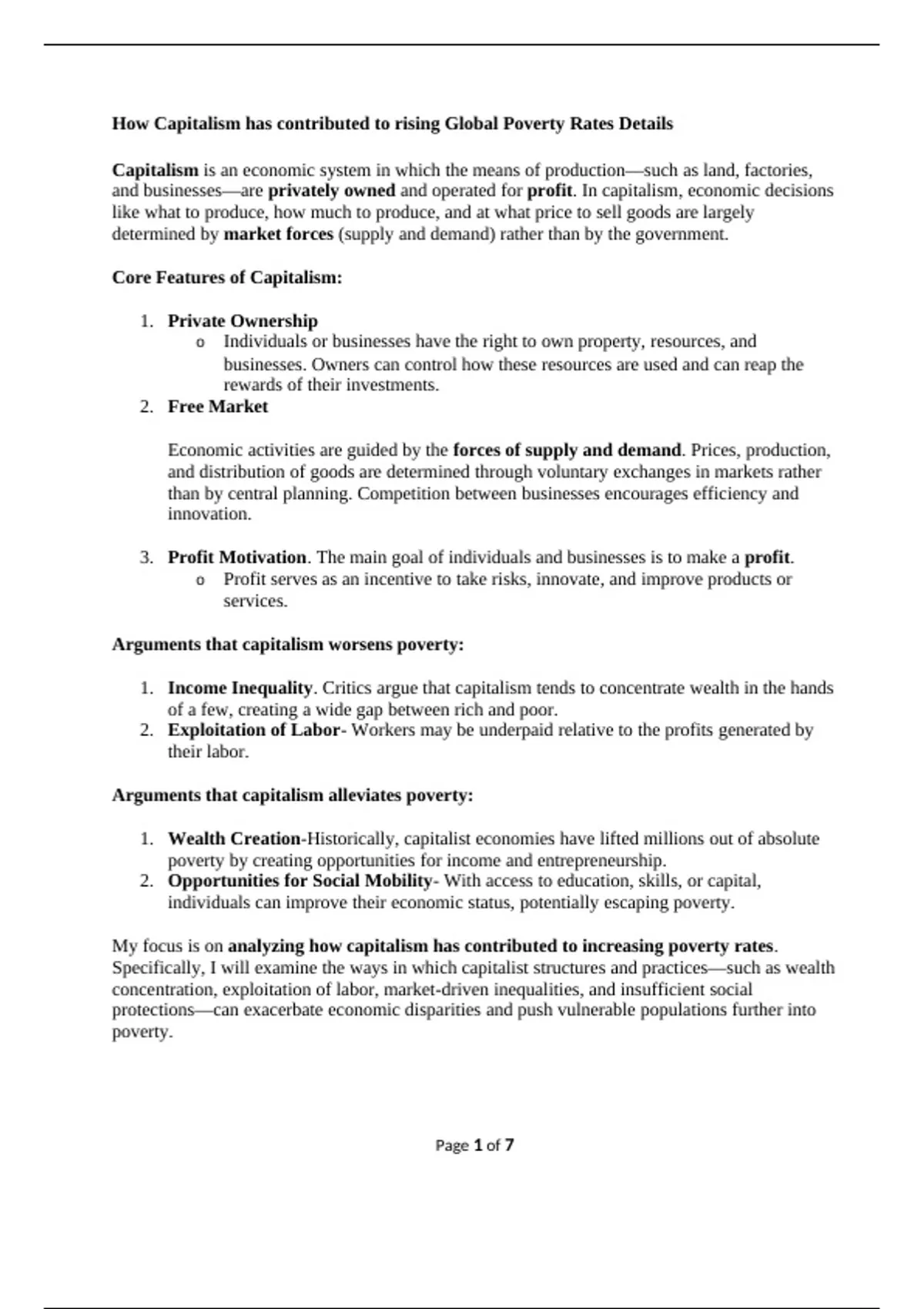 How Capitalism has contributed to rising Global Poverty Rates Details

Capitalism is an economic system in which the means of production—such as land, factories, and businesses—are privately owned and operated for profit. In capitalism, economic decisions like what to produce, how much to produce, and at what price to sell goods are largely determined by market forces (supply and demand) rather than by the government.

Core Features of Capitalism:

1. Private Ownership
o Individuals or businesses have the right to own property, resources, and businesses. Owners can control how these resources are used and can reap the rewards of their investments.
2. Free Market

Economic activities are guided by the forces of supply and demand. Prices, production, and distribution of goods are determined through voluntary exchanges in markets rather than by central planning. Competition between businesses encourages efficiency and innovation.

3. Profit Motivation. The main goal of individuals and businesses is to make a profit.
o Profit serves as an incentive to take risks, innovate, and improve products or services.

Arguments that capitalism worsens poverty:

1. Income Inequality. Critics argue that capitalism tends to concentrate wealth in the hands of a few, creating a wide gap between rich and poor.
2. Exploitation of Labor- Workers may be underpaid relative to the profits generated by their labor.

Arguments that capitalism alleviates poverty:

1. Wealth Creation-Historically, capitalist economies have lifted millions out of absolute poverty by creating opportunities for income and entrepreneurship.
2. Opportunities for Social Mobility- With access to education, skills, or capital, individuals can improve their economic status, potentially escaping poverty.

My focus is on analyzing how capitalism has contributed to increasing poverty rates. Specifically, I will examine the ways in which capitalist structures and practices—such as wealth concentration, exploitation of labor, market-driven inequalities, and insufficient social protections—can exacerbate economic disparities and push vulnerable populations further into poverty.

Page 1 of 7